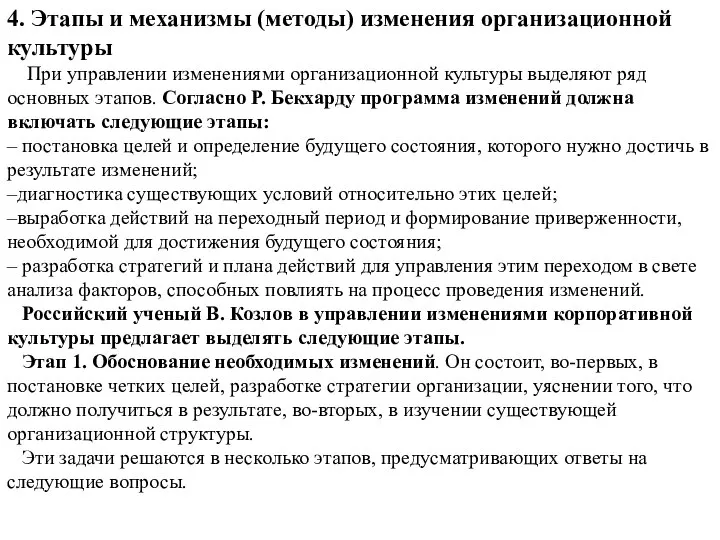 4. Этапы и механизмы (методы) изменения организационной культуры

При управлении изменениями организационной культуры выделяют ряд основных этапов. Согласно Р. Бекхарду программа изменений должна включать следующие этапы:
– постановка целей и определение будущего состояния, которого нужно достичь в результате изменений;
–диагностика существующих условий относительно этих целей;
–выработка действий на переходный период и формирование приверженности, необходимой для достижения будущего состояния;
– разработка стратегий и плана действий для управления этим переходом в свете анализа факторов, способных повлиять на процесс проведения изменений.

Российский ученый В. Козлов в управлении изменениями корпоративной культуры предлагает выделять следующие этапы.

Этап 1. Обоснование необходимых изменений. Он состоит, во-первых, в постановке четких целей, разработке стратегии организации, уяснении того, что должно получиться в результате, во-вторых, в изучении существующей организационной структуры.

Эти задачи решаются в несколько этапов, предусматривающих ответы на следующие вопросы.